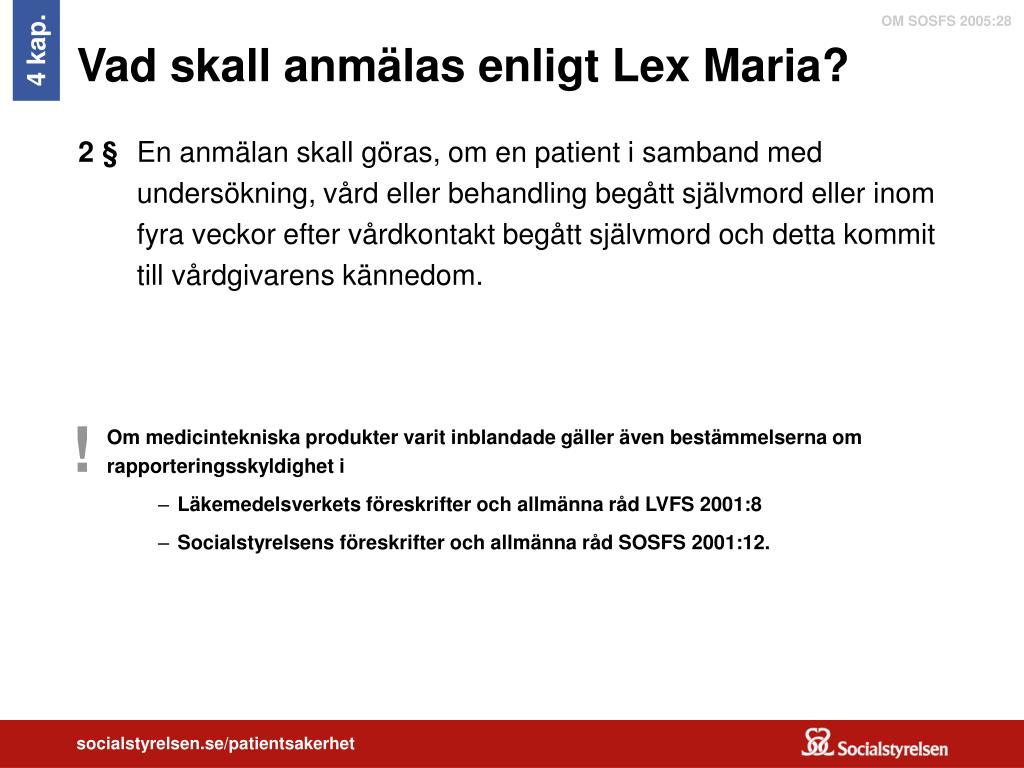 4 kap.

OM SOSFS 2005:28

Vad skall anmälas enligt Lex Maria?

2 § En anmälan skall göras, om en patient i samband med undersökning, vård eller behandling begått självmord eller inom fyra veckor efter vårdkontakt begått självmord och detta kommit till vårdgivarens kännedom.

!

Om medicintekniska produkter varit inblandade gäller även bestämmelserna om rapporteringsskyldighet i

– Läkemedelsverkets föreskrifter och allmänna råd LVFS 2001:8
– Socialstyrelsens föreskrifter och allmänna råd SOSFS 2001:12.

socialstyrelsen.se/patientsakerhet

Socialstyrelsen